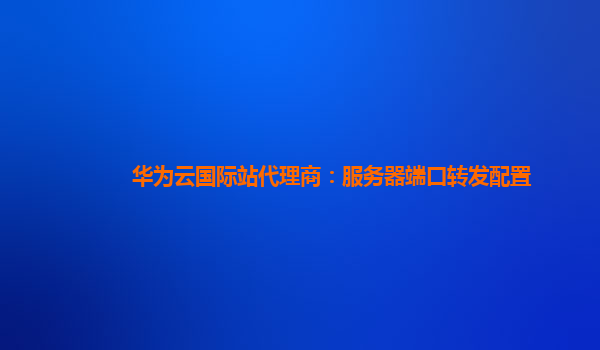 华为云国际站代理商：服务器端口转发配置